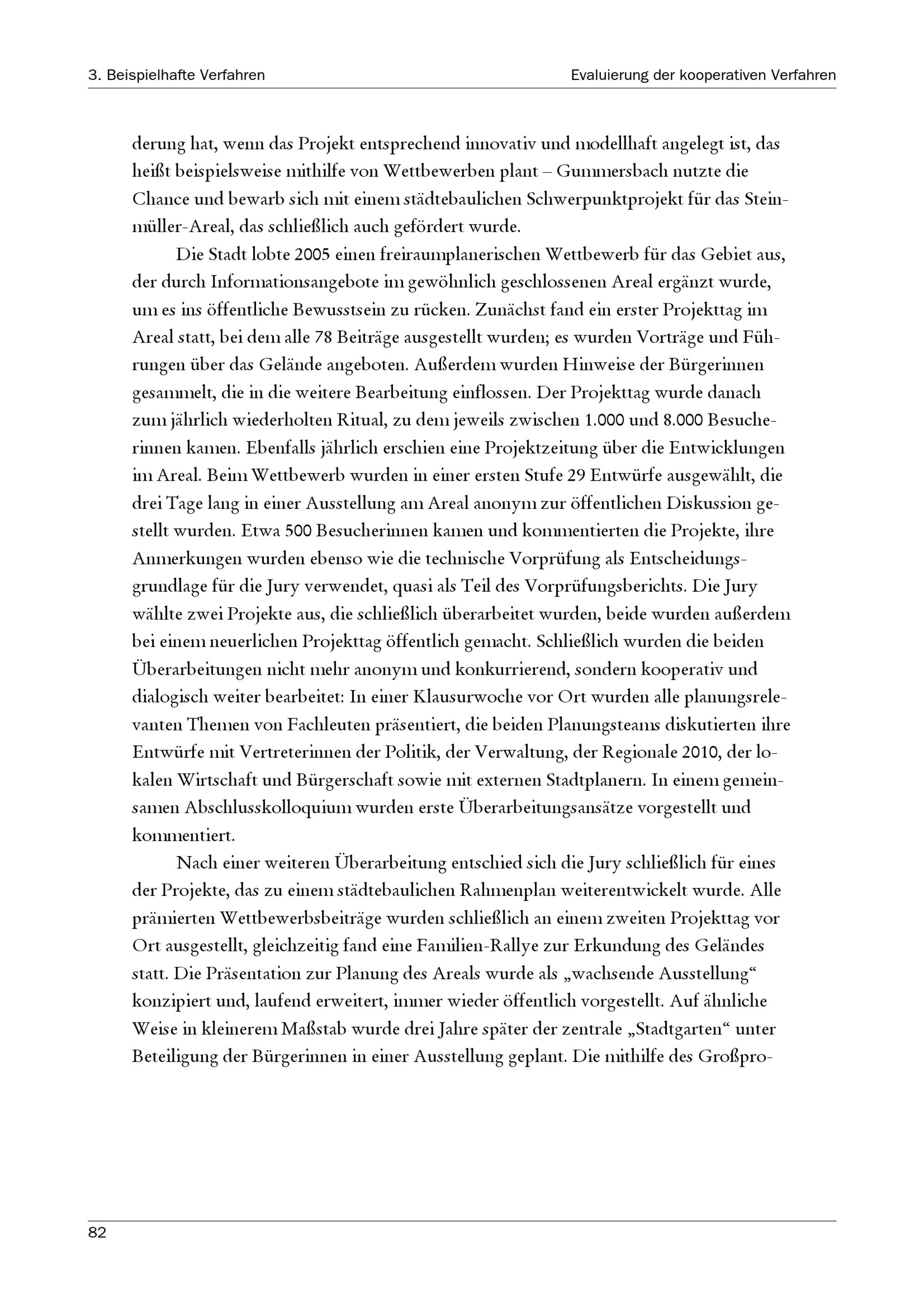 3. Beispielhafte Verfahren

Evaluierung der kooperativen Verfahren

derung hat, wenn das Projekt entsprechend innovativ und modellhaft angelegt ist, das heißt beispielsweise mithilfe von Wettbewerben plant – Gummersbach nutzte die Chance und bewarb sich mit einem städtebaulichen Schwerpunktprojekt für das Steinmüller-Areal, das schließlich auch gefördert wurde.

Die Stadt lobte 2005 einen freiraumplanerischen Wettbewerb für das Gebiet aus, der durch Informationsangebote im gewöhnlich geschlossenen Areal ergänzt wurde, um es ins öffentliche Bewusstsein zu rücken. Zunächst fand ein erster Projekttag im Areal statt, bei dem alle 78 Beiträge ausgestellt wurden; es wurden Vorträge und Führungen über das Gelände angeboten. Außerdem wurden Hinweise der Bürgerinnen gesammelt, die in die weitere Bearbeitung einflossen. Der Projekttag wurde danach zum jährlich wiederholten Ritual, zu dem jeweils zwischen 1.000 und 8.000 Besucherinnen kamen. Ebenfalls jährlich erschien eine Projektzeitung über die Entwicklungen im Areal. Beim Wettbewerb wurden in einer ersten Stufe 29 Entwürfe ausgewählt, die drei Tage lang in einer Ausstellung am Areal anonym zur öffentlichen Diskussion gestellt wurden. Etwa 500 Besucherinnen kamen und kommentierten die Projekte, ihre Anmerkungen wurden ebenso wie die technische Vorprüfung als Entscheidungsgrundlage für die Jury verwendet, quasi als Teil des Vorprüfungsberichts. Die Jury wählte zwei Projekte aus, die schließlich überarbeitet wurden, beide wurden außerdem bei einem neuerlichen Projekttag öffentlich gemacht. Schließlich wurden die beiden Überarbeitungen nicht mehr anonym und konkurrierend, sondern kooperativ und dialogisch weiter bearbeitet: In einer Klausurwoche vor Ort wurden alle planungsrelevanten Themen von Fachleuten präsentiert, die beiden Planungsteams diskutierten ihre Entwürfe mit Vertreterinnen der Politik, der Verwaltung, der Regionale 2010, der lokalen Wirtschaft und Bürgerschaft sowie mit externen Stadtplanern. In einem gemeinsamen Abschlusskolloquium wurden erste Überarbeitungsansätze vorgestellt und kommentiert.

Nach einer weiteren Überarbeitung entschied sich die Jury schließlich für eines der Projekte, das zu einem städtebaulichen Rahmenplan weiterentwickelt wurde. Alle prämierten Wettbewerbsbeiträge wurden schließlich an einem zweiten Projekttag vor Ort ausgestellt, gleichzeitig fand eine Familien-Rallye zur Erkundung des Geländes statt. Die Präsentation zur Planung des Areals wurde als „wachsende Ausstellung“ konzipiert und, laufend erweitert, immer wieder öffentlich vorgestellt. Auf ähnliche Weise in kleinerem Maßstab wurde drei Jahre später der zentrale „Stadtgarten“ unter Beteiligung der Bürgerinnen in einer Ausstellung geplant. Die mithilfe des Großpro-

82